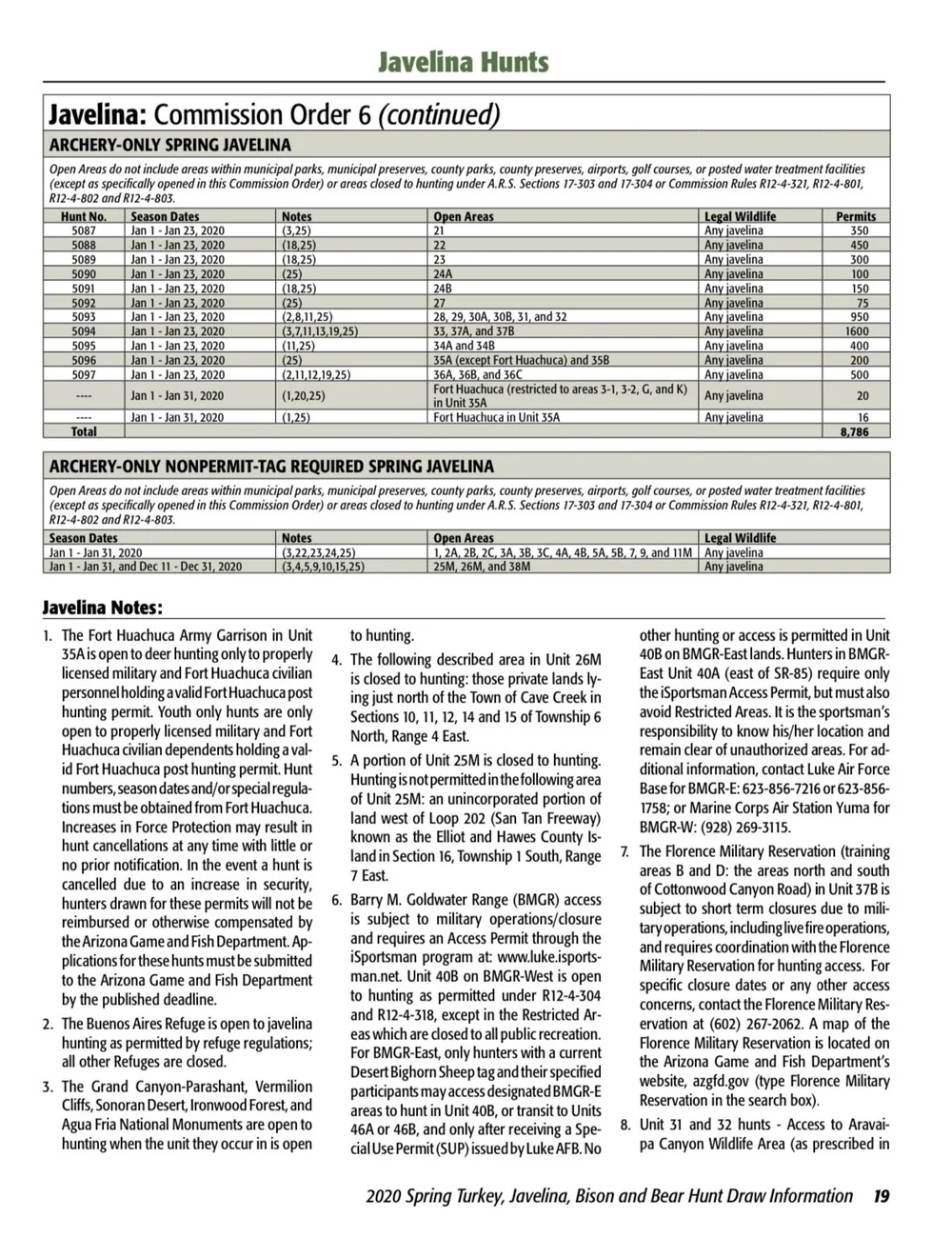 Javelina Hunts

Javelina: Commission Order 6 (continued)

ARCHERY-ONLY SPRING JAVELINA

Open Areas do not include areas within municipal parks, municipal preserves, county parks, county preserves, airports, golf courses, or posted water treatment facilities (except as specifically opened in this Commission Order) or areas closed to hunting under A.R.S. Sections 17-303 and 17-304 or Commission Rules R12-4-321, R12-4-801, R12-4-802 and R12-4-803.

| Hunt No. | Season Dates | Notes | Open Areas | Legal Wildlife | Permits |
|---|---|---|---|---|---|
| 5087 | Jan 1 - Jan 23, 2020 | (3,25) | 21 | Any javelina | 350 |
| 5088 | Jan 1 - Jan 23, 2020 | (18,25) | 22 | Any javelina | 450 |
| 5089 | Jan 1 - Jan 23, 2020 | (18,25) | 23 | Any javelina | 300 |
| 5090 | Jan 1 - Jan 23, 2020 | (25) | 24A | Any javelina | 100 |
| 5091 | Jan 1 - Jan 23, 2020 | (18,25) | 24B | Any javelina | 150 |
| 5092 | Jan 1 - Jan 23, 2020 | (25) | 27 | Any javelina | 75 |
| 5093 | Jan 1 - Jan 23, 2020 | (2,8,11,25) | 28, 29, 30A, 30B, 31, and 32 | Any javelina | 950 |
| 5094 | Jan 1 - Jan 23, 2020 | (3,7,11,13,19,25) | 33, 37A, and 37B | Any javelina | 1600 |
| 5095 | Jan 1 - Jan 23, 2020 | (11,25) | 34A and 34B | Any javelina | 400 |
| 5096 | Jan 1 - Jan 23, 2020 | (25) | 35A (except Fort Huachuca) and 35B | Any javelina | 200 |
| 5097 | Jan 1 - Jan 23, 2020 | (2,11,12,19,25) | 36A, 36B, and 36C | Any javelina | 500 |
| ---- | Jan 1 - Jan 31, 2020 | (1,20,25) | Fort Huachuca (restricted to areas 3-1, 3-2, G, and K) in Unit 35A | Any javelina | 20 |
| ---- | Jan 1 - Jan 31, 2020 | (1,25) | Fort Huachuca in Unit 35A | Any javelina | 16 |
| Total | | | | | 8,786 |

ARCHERY-ONLY NONPERMIT-TAG REQUIRED SPRING JAVELINA

Open Areas do not include areas within municipal parks, municipal preserves, county parks, county preserves, airports, golf courses, or posted water treatment facilities (except as specifically opened in this Commission Order) or areas closed to hunting under A.R.S. Sections 17-303 and 17-304 or Commission Rules R12-4-321, R12-4-801, R12-4-802 and R12-4-803.

| Season Dates | Notes | Open Areas | Legal Wildlife |
|---|---|---|---|
| Jan 1 - Jan 31, 2020 | (3,22,23,24,25) | 1, 2A, 2B, 2C, 3A, 3B, 3C, 4A, 4B, 5A, 5B, 7, 9, and 11M | Any javelina |
| Jan 1 - Jan 31, and Dec 11 - Dec 31, 2020 | (3,4,5,9,10,15,25) | 25M, 26M, and 38M | Any javelina |

Javelina Notes:

1. The Fort Huachuca Army Garrison in Unit 35A is open to deer hunting only to properly licensed military and Fort Huachuca civilian personnel holding a valid Fort Huachuca post hunting permit. Youth only hunts are only open to properly licensed military and Fort Huachuca civilian dependents holding a valid Fort Huachuca post hunting permit. Hunt numbers, season dates and/or special regulations must be obtained from Fort Huachuca. Increases in Force Protection may result in hunt cancellations at any time with little or no prior notification. In the event a hunt is cancelled due to an increase in security, hunters drawn for these permits will not be reimbursed or otherwise compensated by the Arizona Game and Fish Department. Applications for these hunts must be submitted to the Arizona Game and Fish Department by the published deadline.

2. The Buenos Aires Refuge is open to javelina hunting as permitted by refuge regulations; all other Refuges are closed.

3. The Grand Canyon-Parashant, Vermilion Cliffs, Sonoran Desert, Ironwood Forest, and Agua Fria National Monuments are open to hunting when the unit they occur in is open to hunting.

4. The following described area in Unit 26M is closed to hunting: those private lands lying just north of the Town of Cave Creek in Sections 10, 11, 12, 14 and 15 of Township 6 North, Range 4 East.

5. A portion of Unit 25M is closed to hunting. Hunting is not permitted in the following area of Unit 25M: an unincorporated portion of land west of Loop 202 (San Tan Freeway) known as the Elliot and Hawes County Island in Section 16, Township 1 South, Range 7 East.

6. Barry M. Goldwater Range (BMGR) access is subject to military operations/closure and requires an Access Permit through the iSportsman program at: www.luke.isportsman.net. Unit 40B on BMGR-West is open to hunting as permitted under R12-4-304 and R12-4-318, except in the Restricted Areas which are closed to all public recreation. For BMGR-East, only hunters with a current Desert Bighorn Sheep tag and their specified participants may access designated BMGR-E areas to hunt in Unit 40B, or transit to Units 46A or 46B, and only after receiving a Special Use Permit (SUP) issued by Luke AFB. No other hunting or access is permitted in Unit 40B on BMGR-East lands. Hunters in BMGR-East Unit 40A (east of SR-85) require only the iSportsman Access Permit, but must also avoid Restricted Areas. It is the sportsman's responsibility to know his/her location and remain clear of unauthorized areas. For additional information, contact Luke Air Force Base for BMGR-E: 623-856-7216 or 623-856-1758; or Marine Corps Air Station Yuma for BMGR-W: (928) 269-3115.

7. The Florence Military Reservation (training areas B and D: the areas north and south of Cottonwood Canyon Road) in Unit 37B is subject to short term closures due to military operations, including live fire operations, and requires coordination with the Florence Military Reservation for hunting access. For specific closure dates or any other access concerns, contact the Florence Military Reservation at (602) 267-2062. A map of the Florence Military Reservation is located on the Arizona Game and Fish Department's website, azgfd.gov (type Florence Military Reservation in the search box).

8. Unit 31 and 32 hunts - Access to Aravaipa Canyon Wildlife Area (as prescribed in

2020 Spring Turkey, Javelina, Bison and Bear Hunt Draw Information 19